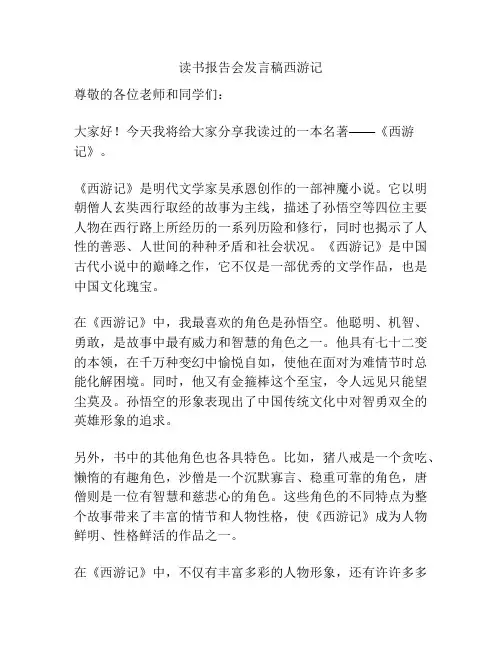 读书报告会发言稿西游记

尊敬的各位老师和同学们：

大家好！今天我将给大家分享我读过的一本名著——《西游记》。

《西游记》是明代文学家吴承恩创作的一部神魔小说。它以明朝僧人玄奘西行取经的故事为主线，描述了孙悟空等四位主要人物在西行路上所经历的一系列历险和修行，同时也揭示了人性的善恶、人世间的种种矛盾和社会状况。《西游记》是中国古代小说中的巅峰之作，它不仅是一部优秀的文学作品，也是中国文化瑰宝。

在《西游记》中，我最喜欢的角色是孙悟空。他聪明、机智、勇敢，是故事中最有威力和智慧的角色之一。他具有七十二变的本领，在千万种变幻中愉悦自如，使他在面对为难情节时总能化解困境。同时，他又有金箍棒这个至宝，令人远见只能望尘莫及。孙悟空的形象表现出了中国传统文化中对智勇双全的英雄形象的追求。

另外，书中的其他角色也各具特色。比如，猪八戒是一个贪吃、懒惰的有趣角色，沙僧是一个沉默寡言、稳重可靠的角色，唐僧则是一位有智慧和慈悲心的角色。这些角色的不同特点为整个故事带来了丰富的情节和人物性格，使《西游记》成为人物鲜明、性格鲜活的作品之一。

在《西游记》中，不仅有丰富多彩的人物形象，还有许许多多